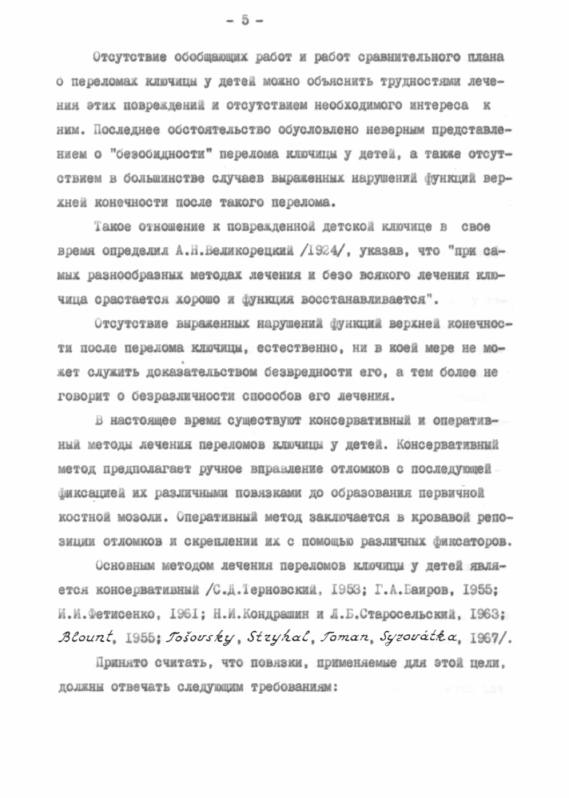 - 5 -

Отсутствие обобщающих работ и работ сравнительного плана о переломах ключицы у детей можно объяснить трудностями лечения этих повреждений и отсутствием необходимого интереса к ним. Последнее обстоятельство обусловлено неверным представлением о "безобидности" перелома ключицы у детей, а также отсутствием в большинстве случаев выраженных нарушений функций верхней конечности после такого перелома.

Такое отношение к поврежденной детской ключице в свое время определил А.Н.Великорецкий /1924/, указав, что "при самых разнообразных методах лечения и безо всякого лечения ключица срастается хорошо и функция восстанавливается".

Отсутствие выраженных нарушений функций верхней конечности после перелома ключицы, естественно, ни в коей мере не может служить доказательством безвредности его, а тем более не говорит о безразличности способов его лечения.

В настоящее время существуют консервативный и оперативный методы лечения переломов ключицы у детей. Консервативный метод предполагает ручное вправление отломков с последующей фиксацией их различными повязками до образования первичной костной мозоли. Оперативный метод заключается в кровавой репозиции отломков и скреплении их с помощью различных фиксаторов.

Основным методом лечения переломов ключицы у детей является консервативный /С.Д.Терновский, 1953; Г.А.Баиров, 1955; И.И.Фетисенко, 1961; Н.И.Кондрашин и Л.Б.Старосельский, 1963; Blount, 1955; Tošovsky, Stryhal, Toman, Syrovátka, 1967/.

Принято считать, что повязки, применяемые для этой цели, должны отвечать следующим требованиям: